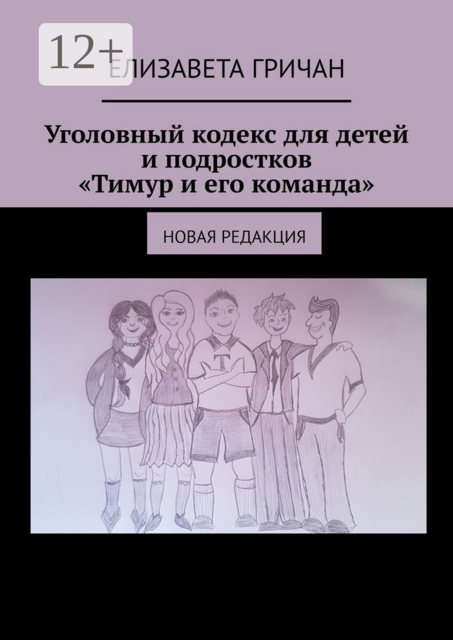 12+

ЕЛИЗАВЕТА ГРИЧАН

Уголовный кодекс для детей и подростков «Тимур и его команда»

НОВАЯ РЕДАКЦИЯ

Т